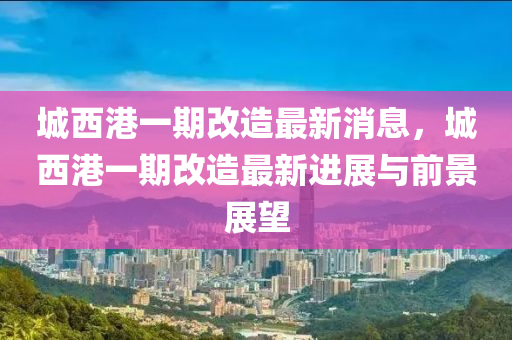 城西港一期改造最新消息，城西港一期改造最新进展与前景展望